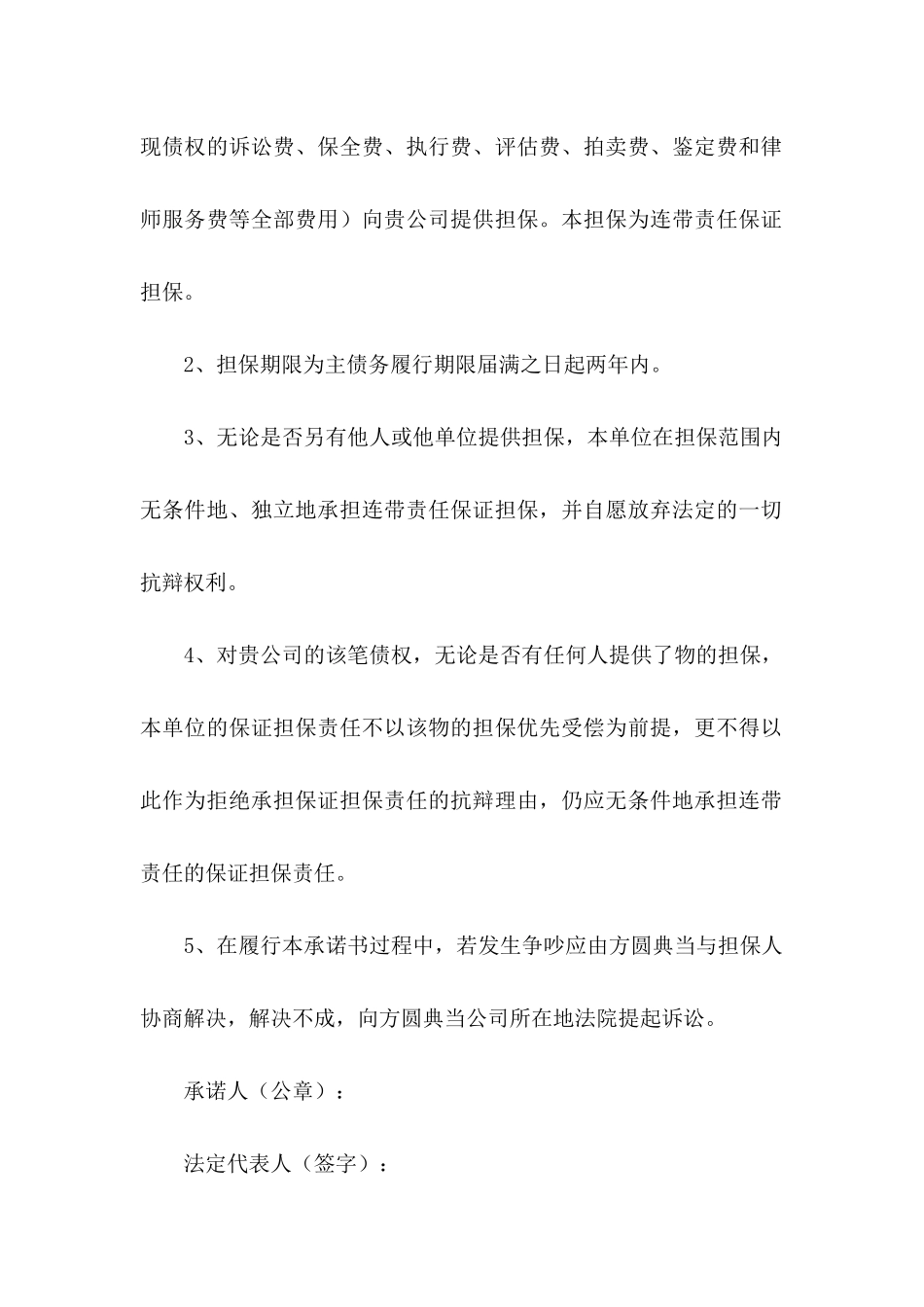 现债权的诉讼费、保全费、执行费、评估费、拍卖费、鉴定费和律师服务费等全部费用）向贵公司提供担保。本担保为连带责任保证担保。

2、担保期限为主债务履行期限届满之日起两年内。

3、无论是否另有他人或他单位提供担保，本单位在担保范围内无条件地、独立地承担连带责任保证担保，并自愿放弃法定的一切抗辩权利。

4、对贵公司的该笔债权，无论是否有任何人提供了物的担保，本单位的保证担保责任不以该物的担保优先受偿为前提，更不得以此作为拒绝承担保证担保责任的抗辩理由，仍应无条件地承担连带责任的保证担保责任。

5、在履行本承诺书过程中，若发生争吵应由方圆典当与担保人协商解决，解决不成，向方圆典当公司所在地法院提起诉讼。

承诺人（公章）：

法定代表人（签字）：